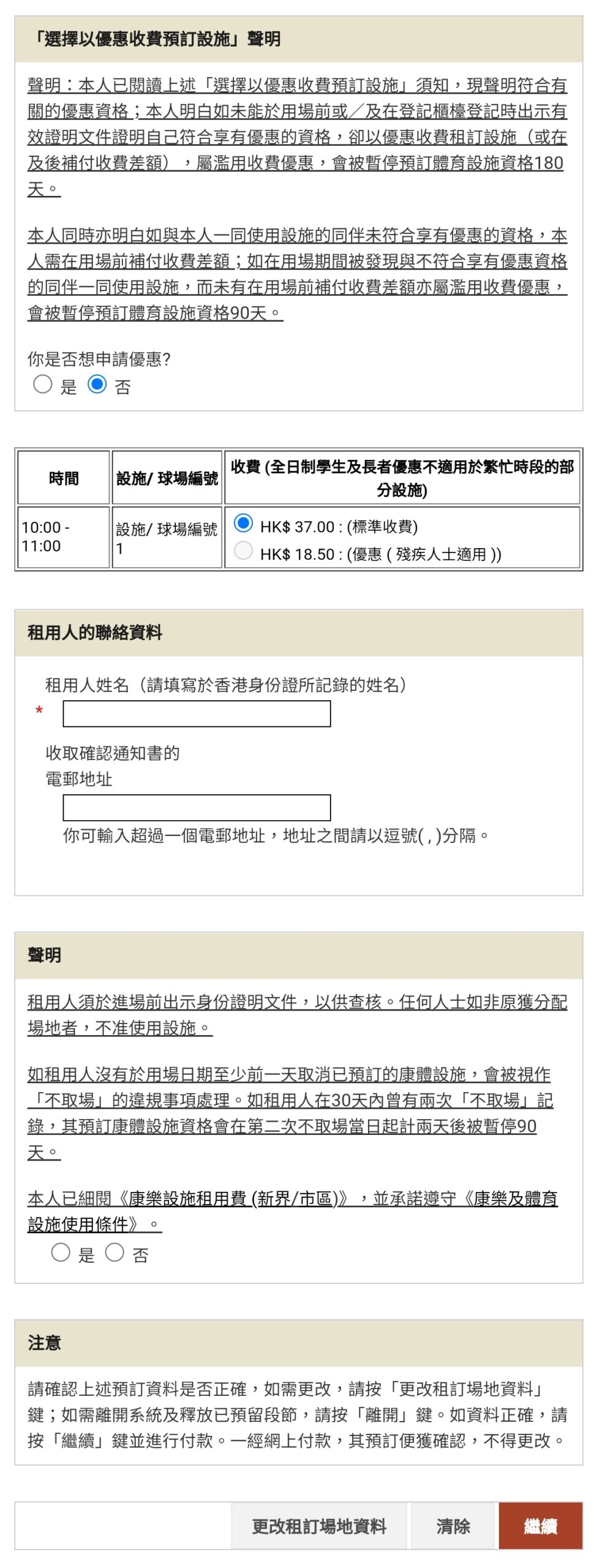 「選擇以優惠收費預訂設施」聲明

聲明：本人已閱讀上述「選擇以優惠收費預訂設施」須知，現聲明符合有關的優惠資格；本人明白如未能於用場前或／及在登記櫃檯登記時出示有效證明文件證明自己符合享有優惠的資格，卻以優惠收費租訂設施（或在及後補付收費差額），屬濫用收費優惠，會被暫停預訂體育設施資格180天。

本人同時亦明白如與本人一同使用設施的同伴未符合享有優惠的資格，本人需在用場前補付收費差額；如在用場期間被發現與不符合享有優惠資格的同伴一同使用設施，而未有在用場前補付收費差額亦屬濫用收費優惠，會被暫停預訂體育設施資格90天。

你是否想申請優惠?
是 否

| 時間 | 設施/ 球場編號 | 收費 (全日制學生及長者優惠不適用於繁忙時段的部分設施) |
|---|---|---|
| 10:00 - 11:00 | 設施/ 球場編號 1 | HK$ 37.00 : (標準收費) HK$ 18.50 : (優惠 ( 殘疾人士適用 )) |

租用人的聯絡資料

租用人姓名（請填寫於香港身份證所記錄的姓名）
*

收取確認通知書的電郵地址

你可輸入超過一個電郵地址，地址之間請以逗號( , )分隔。

聲明

租用人須於進場前出示身份證明文件，以供查核。任何人士如非原獲分配場地者，不准使用設施。

如租用人沒有於用場日期至少前一天取消已預訂的康體設施，會被視作「不取場」的違規事項處理。如租用人在30天內曾有兩次「不取場」記錄，其預訂康體設施資格會在第二次不取場當日起計兩天後被暫停90天。

本人已細閱《康樂設施租用費 (新界/市區)》，並承諾遵守《康樂及體育設施使用條件》。
是 否

注意

請確認上述預訂資料是否正確，如需更改，請按「更改租訂場地資料」鍵；如需離開系統及釋放已預留段節，請按「離開」鍵。如資料正確，請按「繼續」鍵並進行付款。一經網上付款，其預訂便獲確認，不得更改。

更改租訂場地資料 清除 繼續